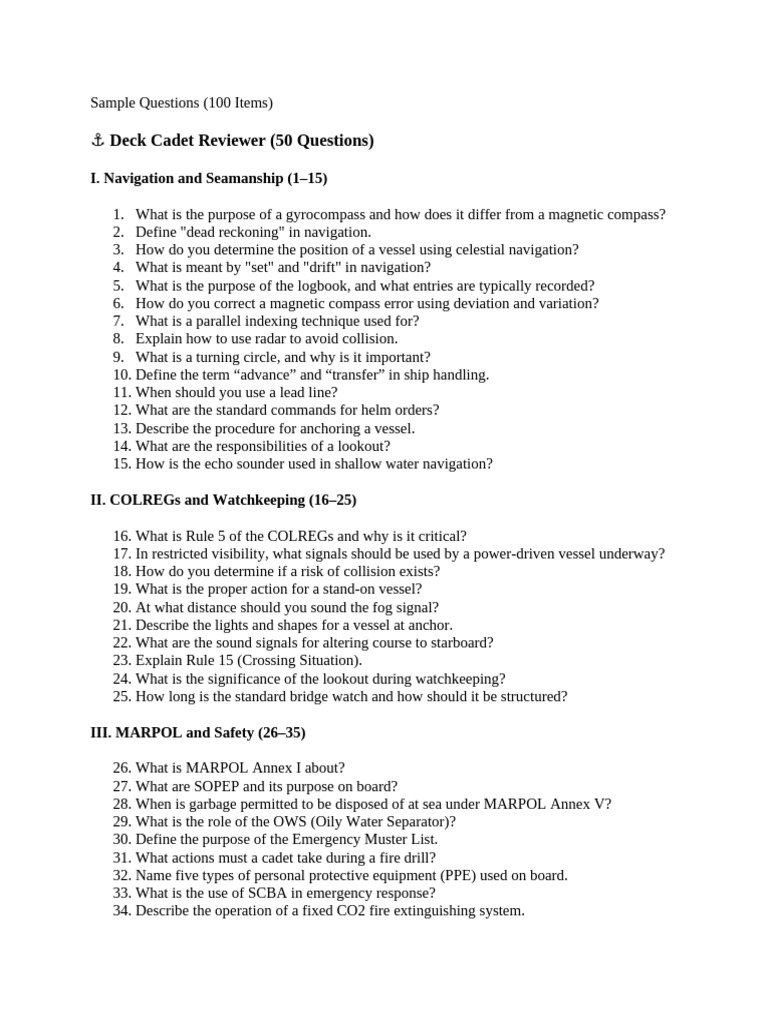 Sample Questions (100 Items)

⚓ Deck Cadet Reviewer (50 Questions)

I. Navigation and Seamanship (1–15)

1. What is the purpose of a gyrocompass and how does it differ from a magnetic compass?
2. Define "dead reckoning" in navigation.
3. How do you determine the position of a vessel using celestial navigation?
4. What is meant by "set" and "drift" in navigation?
5. What is the purpose of the logbook, and what entries are typically recorded?
6. How do you correct a magnetic compass error using deviation and variation?
7. What is a parallel indexing technique used for?
8. Explain how to use radar to avoid collision.
9. What is a turning circle, and why is it important?
10. Define the term “advance” and “transfer” in ship handling.
11. When should you use a lead line?
12. What are the standard commands for helm orders?
13. Describe the procedure for anchoring a vessel.
14. What are the responsibilities of a lookout?
15. How is the echo sounder used in shallow water navigation?

II. COLREGs and Watchkeeping (16–25)

16. What is Rule 5 of the COLREGs and why is it critical?
17. In restricted visibility, what signals should be used by a power-driven vessel underway?
18. How do you determine if a risk of collision exists?
19. What is the proper action for a stand-on vessel?
20. At what distance should you sound the fog signal?
21. Describe the lights and shapes for a vessel at anchor.
22. What are the sound signals for altering course to starboard?
23. Explain Rule 15 (Crossing Situation).
24. What is the significance of the lookout during watchkeeping?
25. How long is the standard bridge watch and how should it be structured?

III. MARPOL and Safety (26–35)

26. What is MARPOL Annex I about?
27. What are SOPEP and its purpose on board?
28. When is garbage permitted to be disposed of at sea under MARPOL Annex V?
29. What is the role of the OWS (Oily Water Separator)?
30. Define the purpose of the Emergency Muster List.
31. What actions must a cadet take during a fire drill?
32. Name five types of personal protective equipment (PPE) used on board.
33. What is the use of SCBA in emergency response?
34. Describe the operation of a fixed CO2 fire extinguishing system.